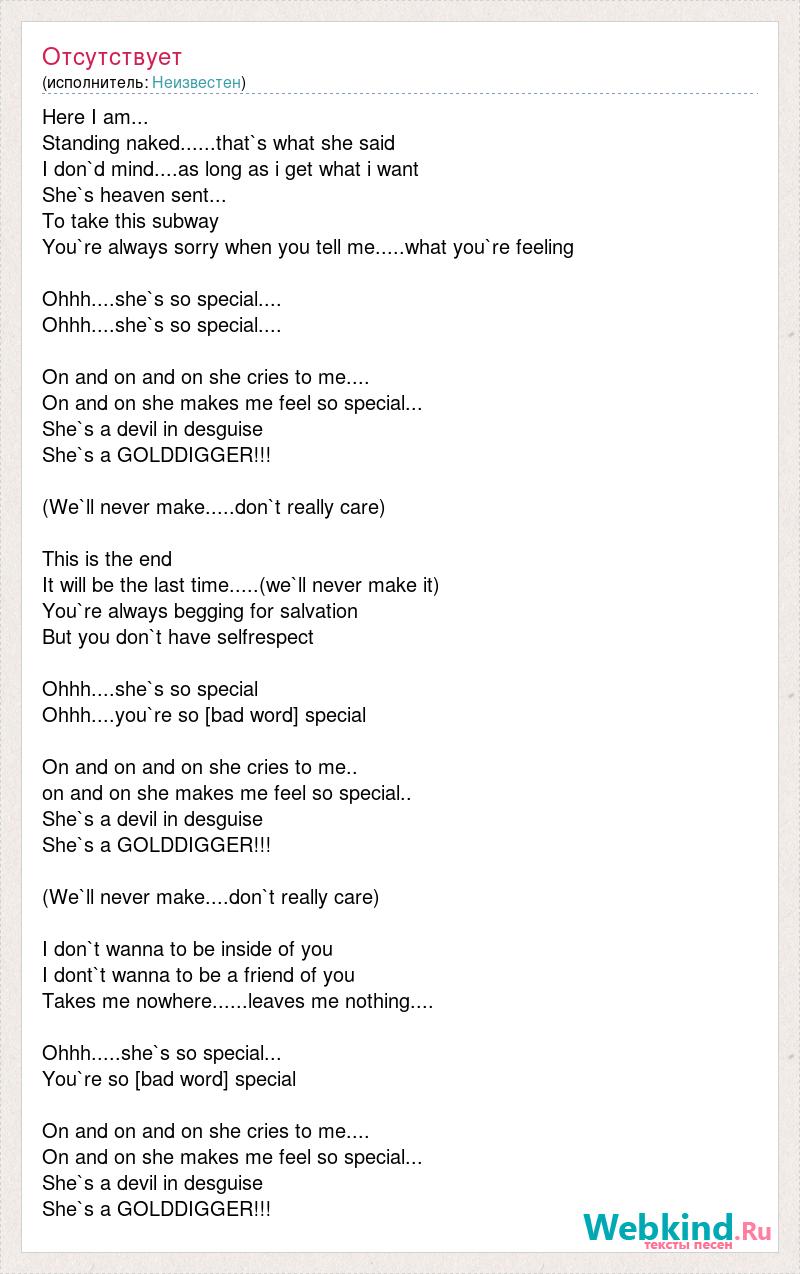 Отсутствует
(исполнитель: Неизвестен)

Here I am...
Standing naked......that`s what she said
I don`d mind....as long as i get what i want
She`s heaven sent...
To take this subway
You`re always sorry when you tell me.....what you`re feeling

Ohhh....she`s so special....
Ohhh....she`s so special....

On and on and on she cries to me....
On and on she makes me feel so special...
She`s a devil in desguise
She`s a GOLDDIGGER!!!

(We`ll never make.....don`t really care)

This is the end
It will be the last time.....(we`ll never make it)
You`re always begging for salvation
But you don`t have selfrespect

Ohhh....she`s so special
Ohhh....you`re so [bad word] special

On and on and on she cries to me..
on and on she makes me feel so special..
She`s a devil in desguise
She`s a GOLDDIGGER!!!

(We`ll never make....don`t really care)

I don`t wanna to be inside of you
I dont`t wanna to be a friend of you
Takes me nowhere......leaves me nothing....

Ohhh.....she`s so special...
You`re so [bad word] special

On and on and on she cries to me....
On and on she makes me feel so special...
She`s a devil in desguise
She`s a GOLDDIGGER!!!

Webkind.Ru
тексты песен